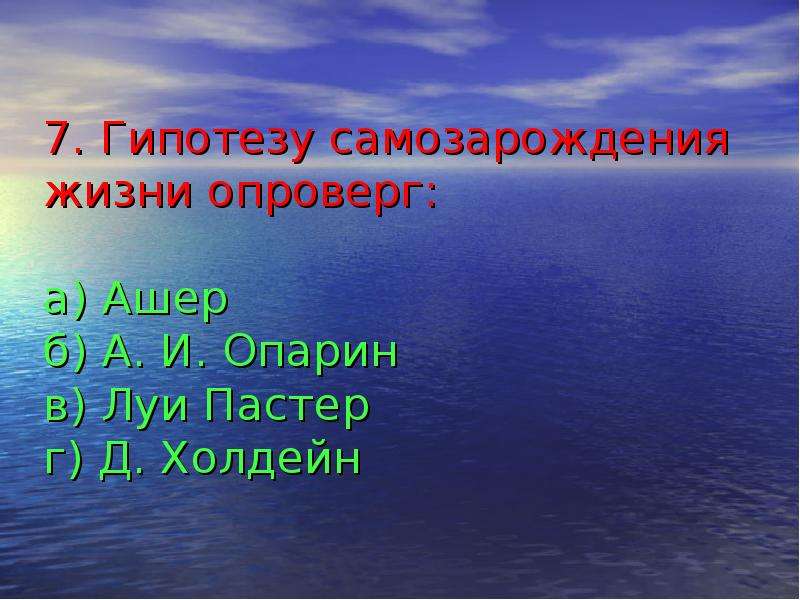 7. Гипотезу самозарождения жизни опроверг:

а) Ашер
б) А. И. Опарин
в) Луи Пастер
г) Д. Холдейн